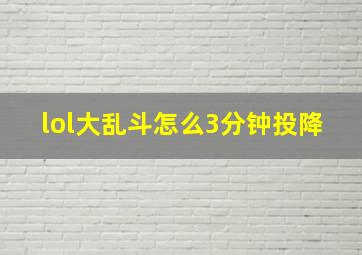 lol大乱斗怎么3分钟投降